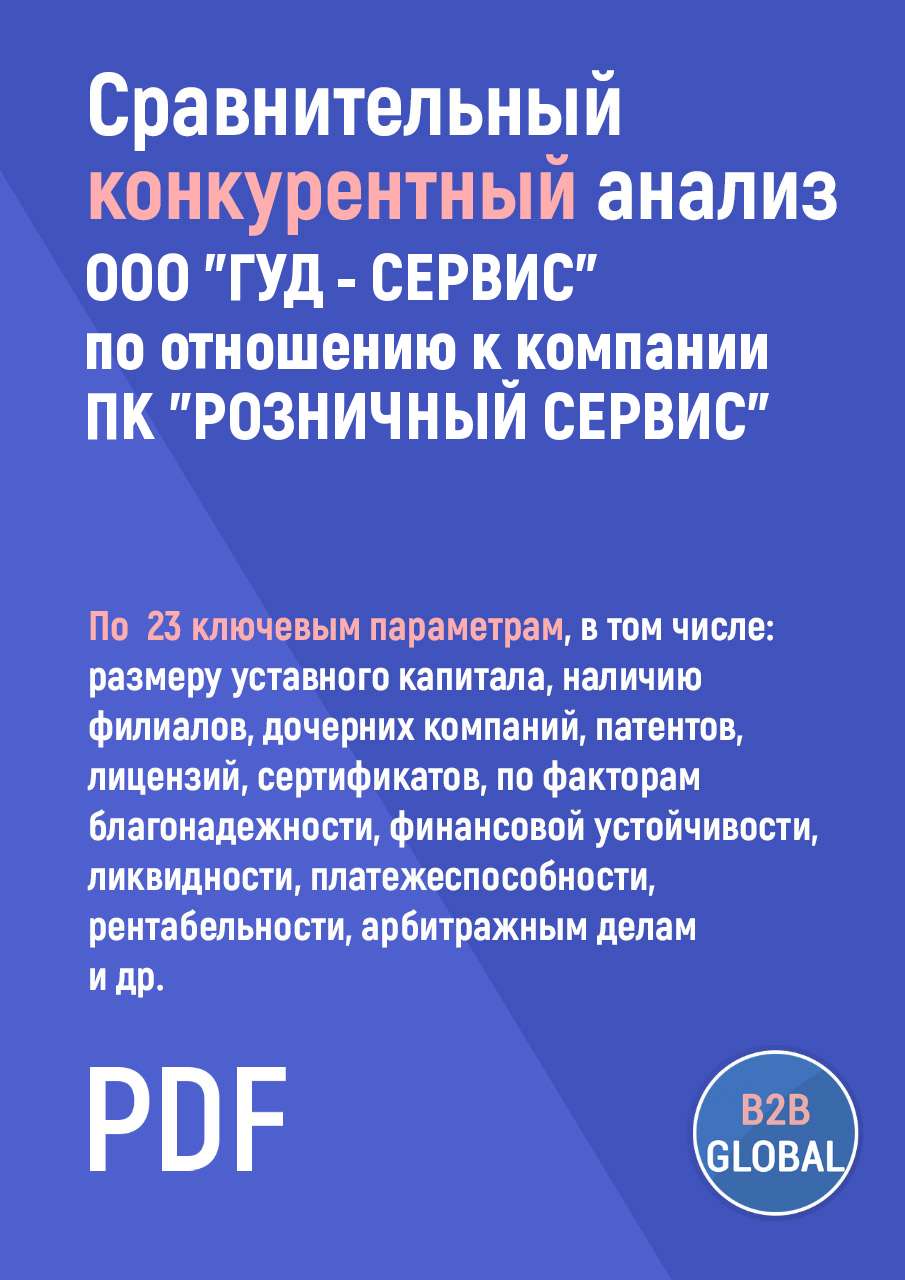 Сравнительный конкурентный анализ ООО "ГУД - СЕРВИС" по отношению к компании ПК "РОЗНИЧНЫЙ СЕРВИС"

По 23 ключевым параметрам, в том числе: размеру уставного капитала, наличию филиалов, дочерних компаний, патентов, лицензий, сертификатов, по факторам благонадежности, финансовой устойчивости, ликвидности, платежеспособности, рентабельности, арбитражным делам и др.

PDF

B2B GLOBAL